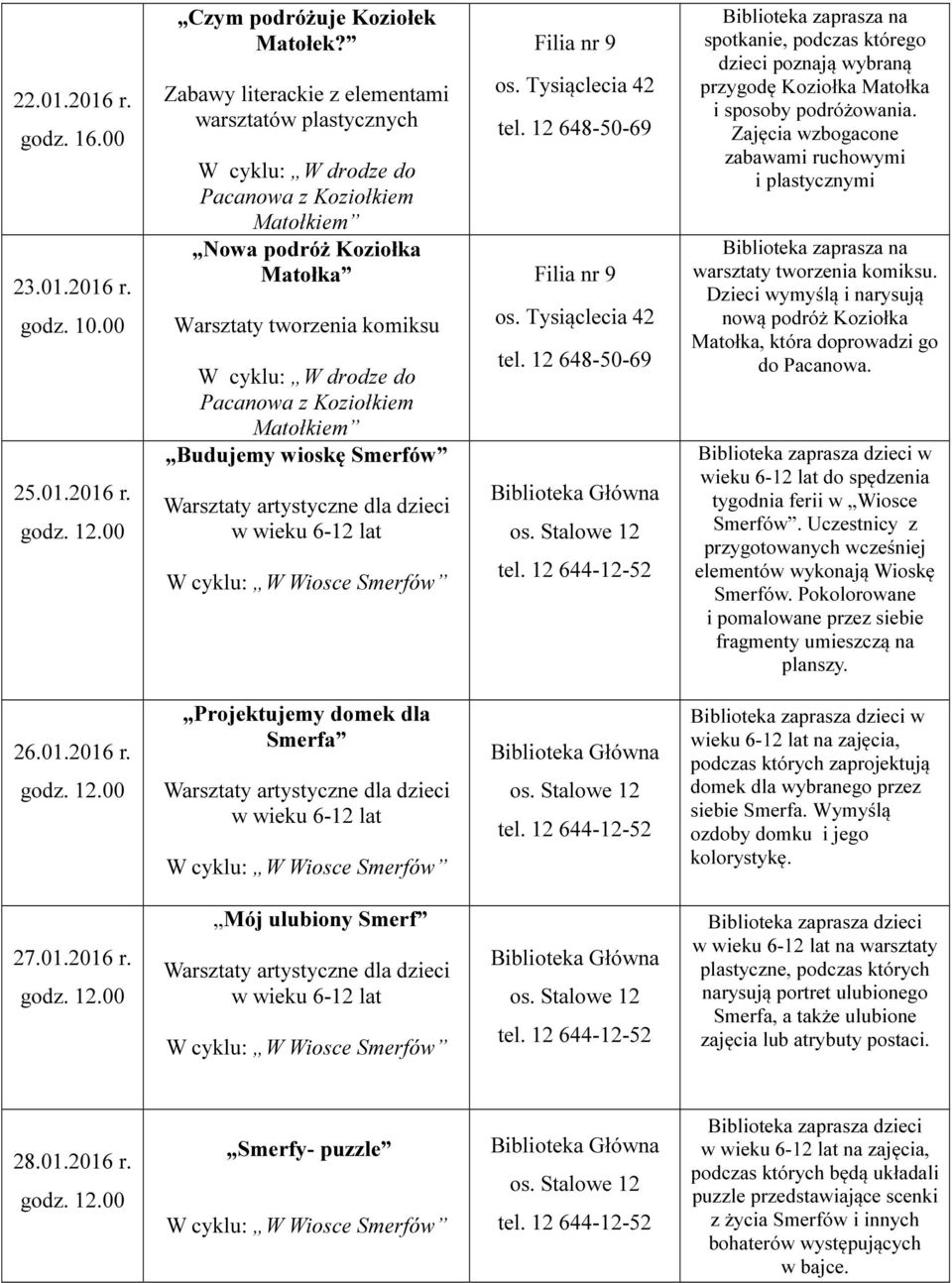 | | | | |
|---|---|---|---|
| 22.01.2016 r. godz. 16.00 | „Czym podróżuje Koziołek Matołek?” Zabawy literackie z elementami warsztatów plastycznych W cyklu: „W drodze do Pacanowa z Koziołkiem Matołkiem” | Filia nr 9 os. Tysiąclecia 42 tel. 12 648-50-69 | Biblioteka zaprasza na spotkanie, podczas którego dzieci poznają wybraną przygodę Koziołka Matołka i sposoby podróżowania. Zajęcia wzbogacone zabawami ruchowymi i plastycznymi |
| 23.01.2016 r. godz. 10.00 | „Nowa podróż Koziołka Matołka” Warsztaty tworzenia komiksu W cyklu: „W drodze do Pacanowa z Koziołkiem Matołkiem” | Filia nr 9 os. Tysiąclecia 42 tel. 12 648-50-69 | Biblioteka zaprasza na warsztaty tworzenia komiksu. Dzieci wymyślą i narysują nową podróż Koziołka Matołka, która doprowadzi go do Pacanowa. |
| 25.01.2016 r. godz. 12.00 | „Budujemy wioskę Smerfów” Warsztaty artystyczne dla dzieci w wieku 6-12 lat W cyklu: „W Wiosce Smerfów” | Biblioteka Główna os. Stalowe 12 tel. 12 644-12-52 | Biblioteka zaprasza dzieci w wieku 6-12 lat do spędzenia tygodnia ferii w „Wiosce Smerfów”. Uczestnicy z przygotowanych wcześniej elementów wykonają Wioskę Smerfów. Pokolorowane i pomalowane przez siebie fragmenty umieszczą na planszy. |
| 26.01.2016 r. godz. 12.00 | „Projektujemy domek dla Smerfa” Warsztaty artystyczne dla dzieci w wieku 6-12 lat W cyklu: „W Wiosce Smerfów” | Biblioteka Główna os. Stalowe 12 tel. 12 644-12-52 | Biblioteka zaprasza dzieci w wieku 6-12 lat na zajęcia, podczas których zaprojektują domek dla wybranego przez siebie Smerfa. Wymyślą ozdoby domku i jego kolorystykę. |
| 27.01.2016 r. godz. 12.00 | „Mój ulubiony Smerf” Warsztaty artystyczne dla dzieci w wieku 6-12 lat W cyklu: „W Wiosce Smerfów” | Biblioteka Główna os. Stalowe 12 tel. 12 644-12-52 | Biblioteka zaprasza dzieci w wieku 6-12 lat na warsztaty plastyczne, podczas których narysują portret ulubionego Smerfa, a także ulubione zajęcia lub atrybuty postaci. |
| 28.01.2016 r. godz. 12.00 | „Smerfy- puzzle” W cyklu: „W Wiosce Smerfów” | Biblioteka Główna os. Stalowe 12 tel. 12 644-12-52 | Biblioteka zaprasza dzieci w wieku 6-12 lat na zajęcia, podczas których będą układali puzzle przedstawiające scenki z życia Smerfów i innych bohaterów występujących w bajce. |